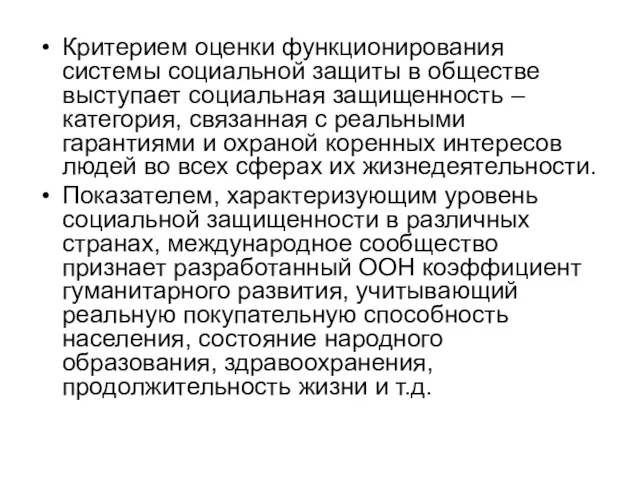 • Критерием оценки функционирования системы социальной защиты в обществе выступает социальная защищенность – категория, связанная с реальными гарантиями и охраной коренных интересов людей во всех сферах их жизнедеятельности.

• Показателем, характеризующим уровень социальной защищенности в различных странах, международное сообщество признает разработанный ООН коэффициент гуманитарного развития, учитывающий реальную покупательную способность населения, состояние народного образования, здравоохранения, продолжительность жизни и т.д.